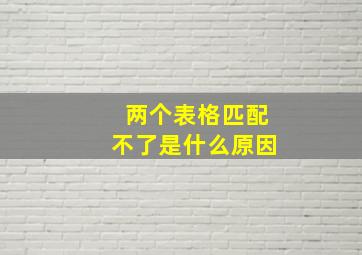 两个表格匹配
不了是什么原因